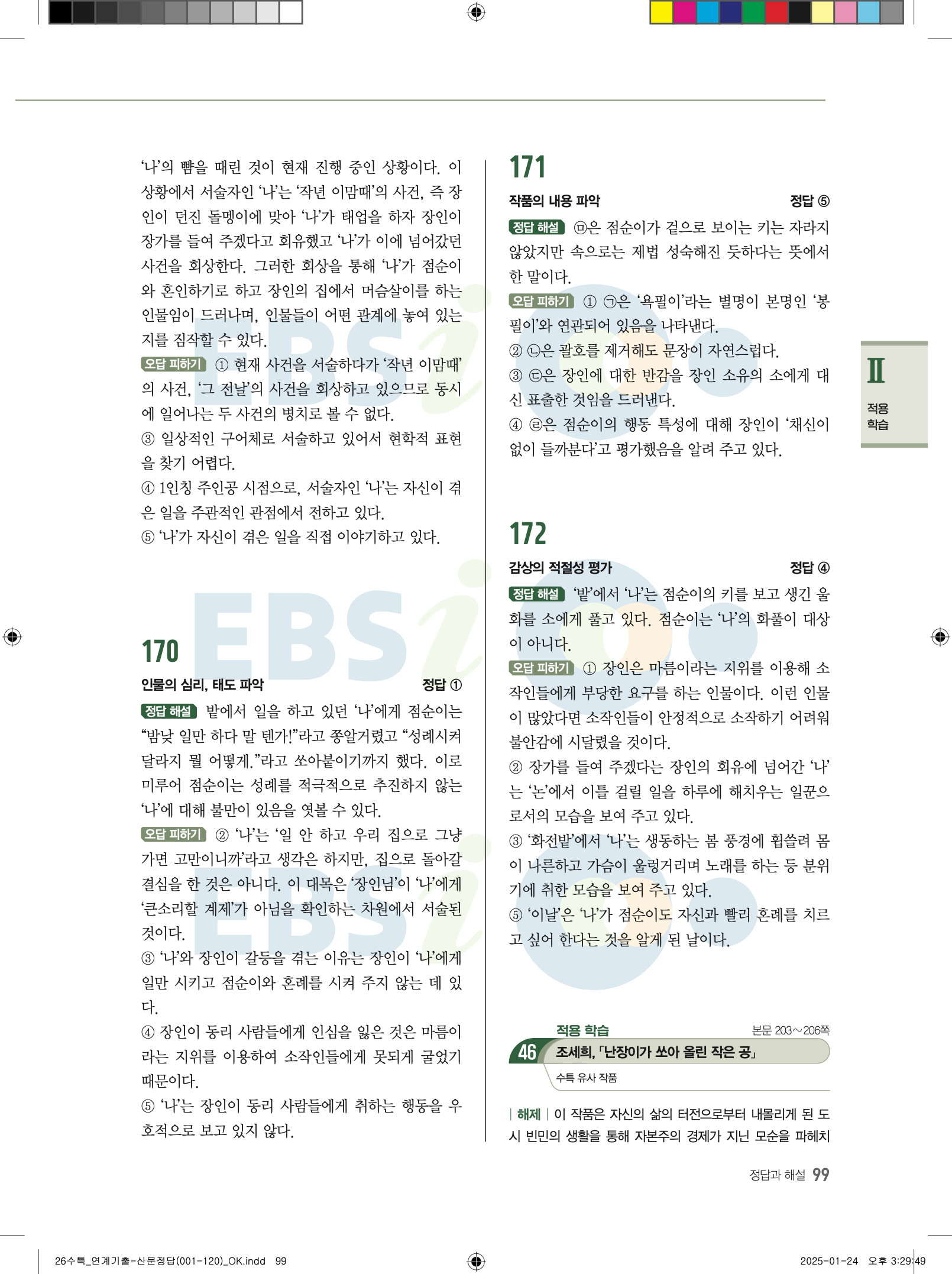 '나'의 뺨을 때린 것이 현재 진행 중인 상황이다. 이 상황에서 서술자인 '나'는 '작년 이맘때'의 사건, 즉 장인이 던진 돌멩이에 맞아 '나'가 태업을 하자 장인이 장가를 들여 주겠다고 회유했고 '나'가 이에 넘어갔던 사건을 회상한다. 그러한 회상을 통해 '나'가 점순이와 혼인하기로 하고 장인의 집에서 머슴살이를 하는 인물임이 드러나며, 인물들이 어떤 관계에 놓여 있는지를 짐작할 수 있다.

오답 피하기 ① 현재 사건을 서술하다가 '작년 이맘때'의 사건, '그 전날'의 사건을 회상하고 있으므로 동시에 일어나는 두 사건의 병치로 볼 수 없다.
③ 일상적인 구어체로 서술하고 있어서 현학적 표현을 찾기 어렵다.
④ 1인칭 주인공 시점으로, 서술자인 '나'는 자신이 겪은 일을 주관적인 관점에서 전하고 있다.
⑤ '나'가 자신이 겪은 일을 직접 이야기하고 있다.

170

인물의 심리, 태도 파악 정답 ①

정답 해설 밭에서 일을 하고 있던 '나'에게 점순이는 "밤낮 일만 하다 말 텐가!"라고 쫑알거렸고 "성례시켜 달라지 뭘 어떻게."라고 쏘아붙이기까지 했다. 이로 미루어 점순이는 성례를 적극적으로 추진하지 않는 '나'에 대해 불만이 있음을 엿볼 수 있다.

오답 피하기 ② '나'는 '일 안 하고 우리 집으로 그냥 가면 고만이니까'라고 생각은 하지만, 집으로 돌아갈 결심을 한 것은 아니다. 이 대목은 '장인님'이 '나'에게 '큰소리할 계제'가 아님을 확인하는 차원에서 서술된 것이다.
③ '나'와 장인이 갈등을 겪는 이유는 장인이 '나'에게 일만 시키고 점순이와 혼례를 시켜 주지 않는 데 있다.
④ 장인이 동리 사람들에게 인심을 잃은 것은 마름이라는 지위를 이용하여 소작인들에게 못되게 굴었기 때문이다.
⑤ '나'는 장인이 동리 사람들에게 취하는 행동을 우호적으로 보고 있지 않다.

171

작품의 내용 파악 정답 ⑤

정답 해설 ㉤은 점순이가 겉으로 보이는 키는 자라지 않았지만 속으로는 제법 성숙해진 듯하다는 뜻에서 한 말이다.

오답 피하기 ① ㉠은 '욕필이'라는 별명이 본명인 '봉필이'와 연관되어 있음을 나타낸다.
② ㉡은 괄호를 제거해도 문장이 자연스럽다.
③ ㉢은 장인에 대한 반감을 장인 소유의 소에게 대신 표출한 것임을 드러낸다.
④ ㉣은 점순이의 행동 특성에 대해 장인이 '채신이 없이 들까분다'고 평가했음을 알려 주고 있다.

172

감상의 적절성 평가 정답 ④

정답 해설 '밭'에서 '나'는 점순이의 키를 보고 생긴 울화를 소에게 풀고 있다. 점순이는 '나'의 화풀이 대상이 아니다.

오답 피하기 ① 장인은 마름이라는 지위를 이용해 소작인들에게 부당한 요구를 하는 인물이다. 이런 인물이 많았다면 소작인들이 안정적으로 소작하기 어려워 불안감에 시달렸을 것이다.
② 장가를 들여 주겠다는 장인의 회유에 넘어간 '나'는 '논'에서 이틀 걸릴 일을 하루에 해치우는 일꾼으로서의 모습을 보여 주고 있다.
③ '화전밭'에서 '나'는 생동하는 봄 풍경에 휩쓸려 몸이 나른하고 가슴이 울렁거리며 노래를 하는 등 분위기에 취한 모습을 보여 주고 있다.
⑤ '이날'은 '나'가 점순이도 자신과 빨리 혼례를 치르고 싶어 한다는 것을 알게 된 날이다.

적용 학습 본문 203~206쪽
46 조세희, 「난장이가 쏘아 올린 작은 공」
수특 유사 작품

| 해제 | 이 작품은 자신의 삶의 터전으로부터 내몰리게 된 도시 빈민의 생활을 통해 자본주의 경제가 지닌 모순을 파헤치

Ⅱ
적용
학습

정답과 해설 99

26수특_연계기출-산문정답(001-120)_OK.indd 99 2025-01-24 오후 3:29:49

EBSi